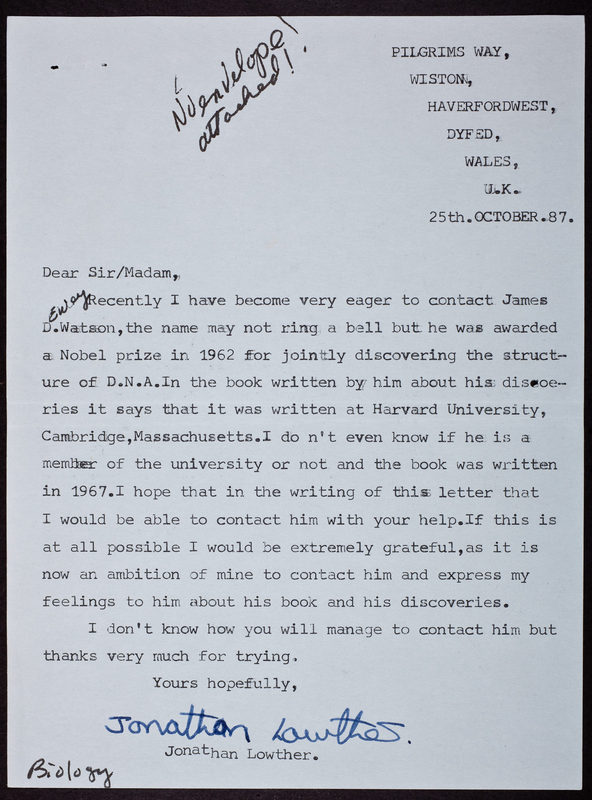 No envelope attached!

PILGRIMS WAY,
WISTON,
HAVERFORDWEST,
DYFED,
WALES,
U.K.
25th.OCTOBER.87.

Dear Sir/Madam,

Eway Recently I have become very eager to contact James D.Watson,the name may not ring a bell but he was awarded a Nobel prize in 1962 for jointly discovering the structure of D.N.A.In the book written by him about his discoeries it says that it was written at Harvard University, Cambridge,Massachusetts.I do n't even know if he is a member of the university or not and the book was written in 1967.I hope that in the writing of this letter that I would be able to contact him with your help.If this is at all possible I would be extremely grateful,as it is now an ambition of mine to contact him and express my feelings to him about his book and his discoveries.

I don't know how you will manage to contact him but thanks very much for trying.

Yours hopefully,

Jonathan Lowther.

Jonathan Lowther.

Biology